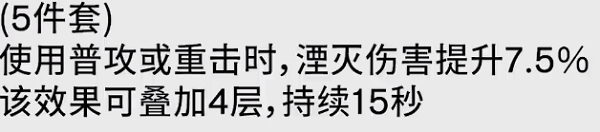 (5件套)
使用普攻或重击时,湮灭伤害提升7.5%
该效果可叠加4层,持续15秒